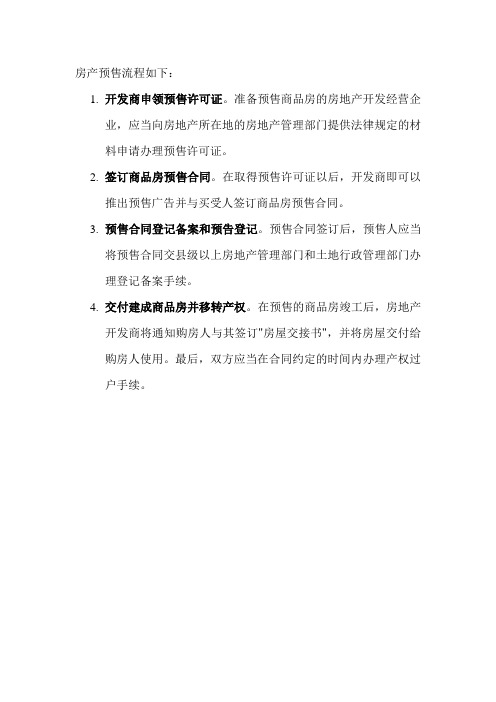 房产预售流程如下：

1. 开发商申领预售许可证。准备预售商品房的房地产开发经营企业，应当向房地产所在地的房地产管理部门提供法律规定的材料申请办理预售许可证。

2. 签订商品房预售合同。在取得预售许可证以后，开发商即可以推出预售广告并与买受人签订商品房预售合同。

3. 预售合同登记备案和预告登记。预售合同签订后，预售人应当将预售合同交县级以上房地产管理部门和土地行政管理部门办理登记备案手续。

4. 交付建成商品房并移转产权。在预售的商品房竣工后，房地产开发商将通知购房人与其签订"房屋交接书"，并将房屋交付给购房人使用。最后，双方应当在合同约定的时间内办理产权过户手续。